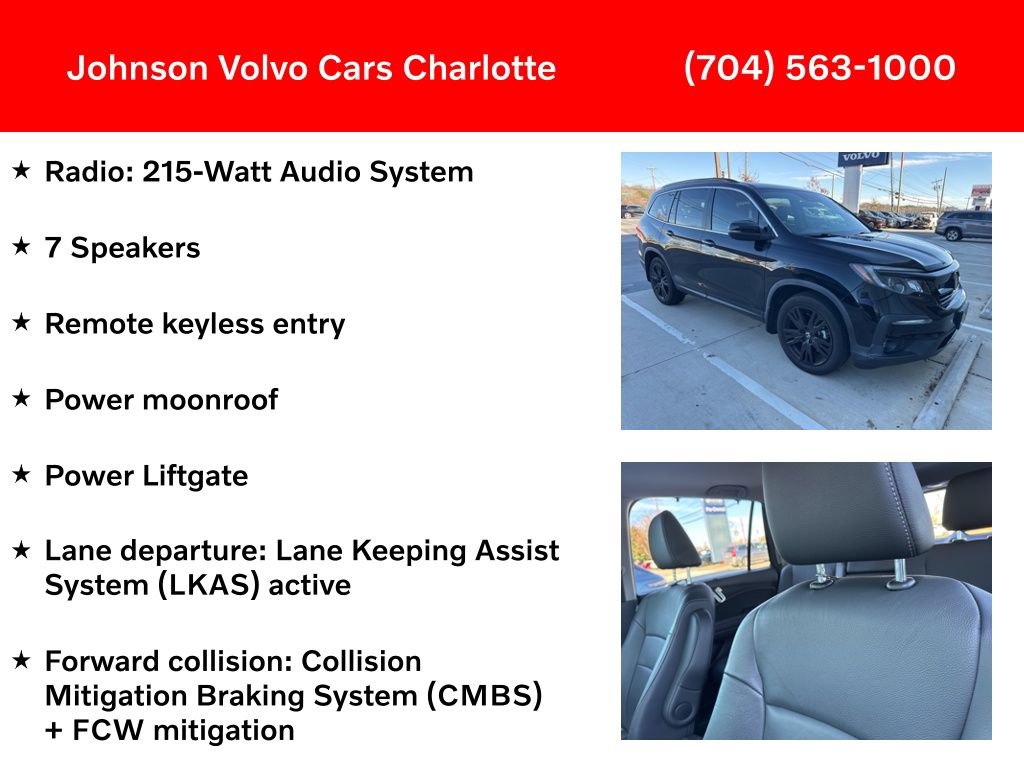 Johnson Volvo Cars Charlotte (704) 563-1000

★ Radio: 215-Watt Audio System

★ 7 Speakers

★ Remote keyless entry

★ Power moonroof

★ Power Liftgate

★ Lane departure: Lane Keeping Assist System (LKAS) active

★ Forward collision: Collision Mitigation Braking System (CMBS) + FCW mitigation

VOLVO